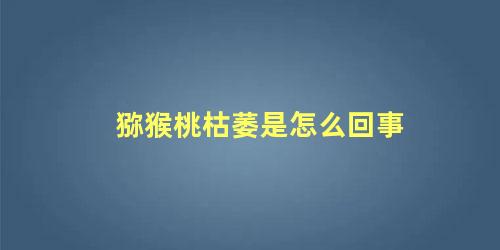 猕猴桃枯萎是怎么回事